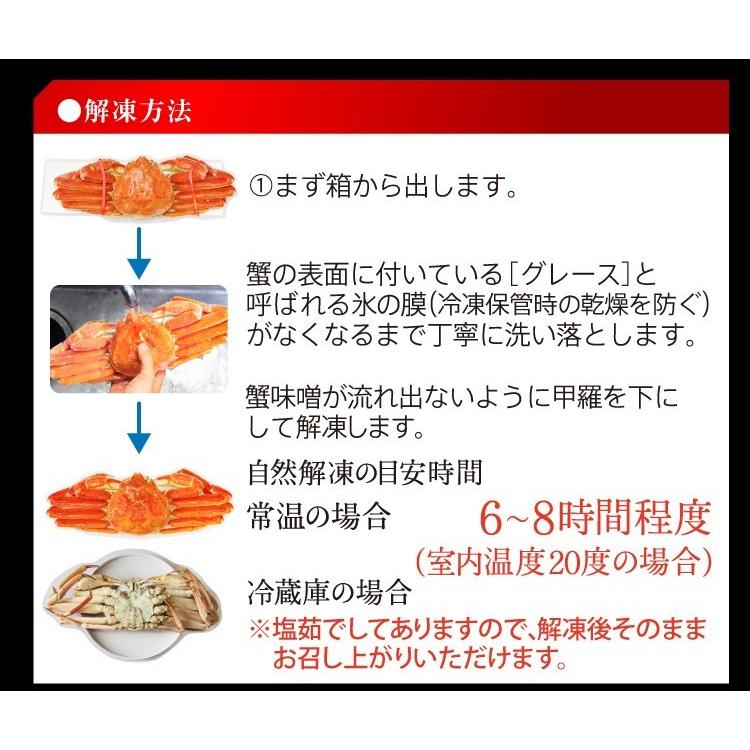 ●解凍方法

①まず箱から出します。

蟹の表面に付いている[グレース]と呼ばれる氷の膜(冷凍保管時の乾燥を防ぐ)がなくなるまで丁寧に洗い落とします。

蟹味噌が流れ出ないように甲羅を下にして解凍します。

自然解凍の目安時間

常温の場合 6~8時間程度
(室内温度20度の場合)

冷蔵庫の場合

※塩茹でしてありますので、解凍後そのままお召し上がりいただけます。